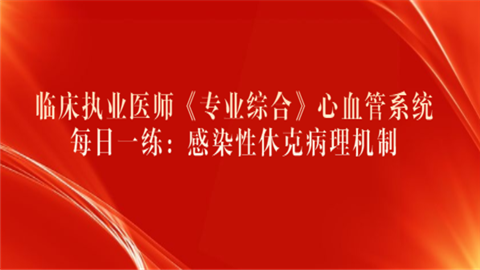 临床执业医师《专业综合》心血管系统
每日一练：感染性休克病理机制